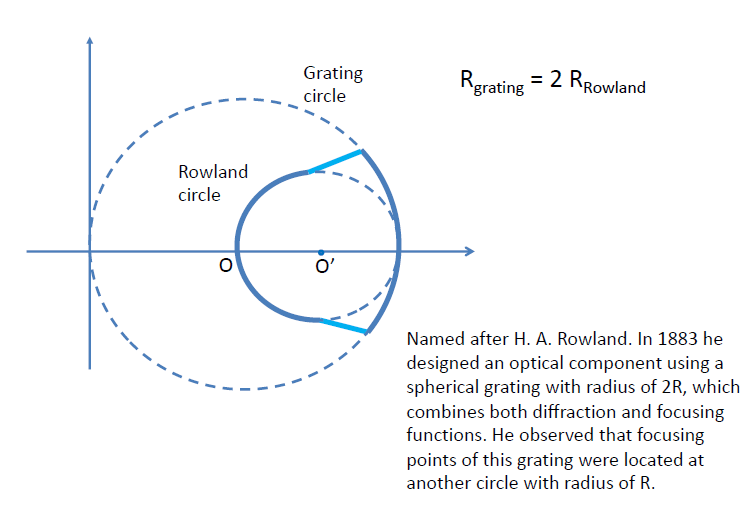 Grating circle

$R_{grating} = 2\ R_{Rowland}$

Rowland circle

O

O'

Named after H. A. Rowland. In 1883 he designed an optical component using a spherical grating with radius of 2R, which combines both diffraction and focusing functions. He observed that focusing points of this grating were located at another circle with radius of R.